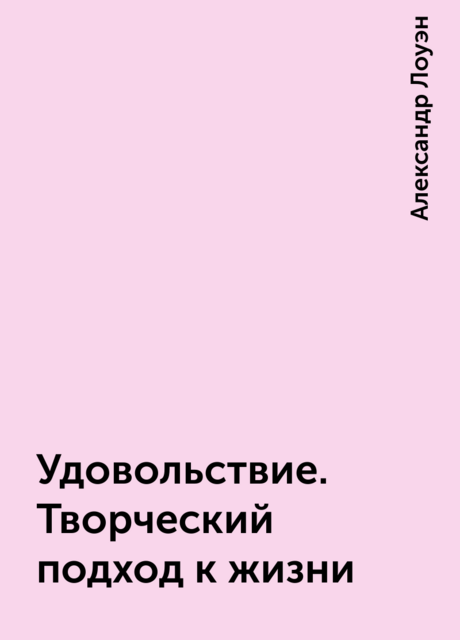 Александр Лоуэн

Удовольствие. Творческий подход к жизни